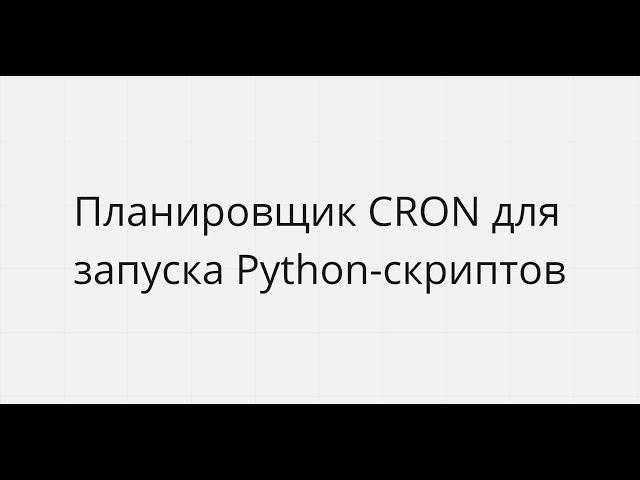 Планировщик CRON для запуска Python-скриптов